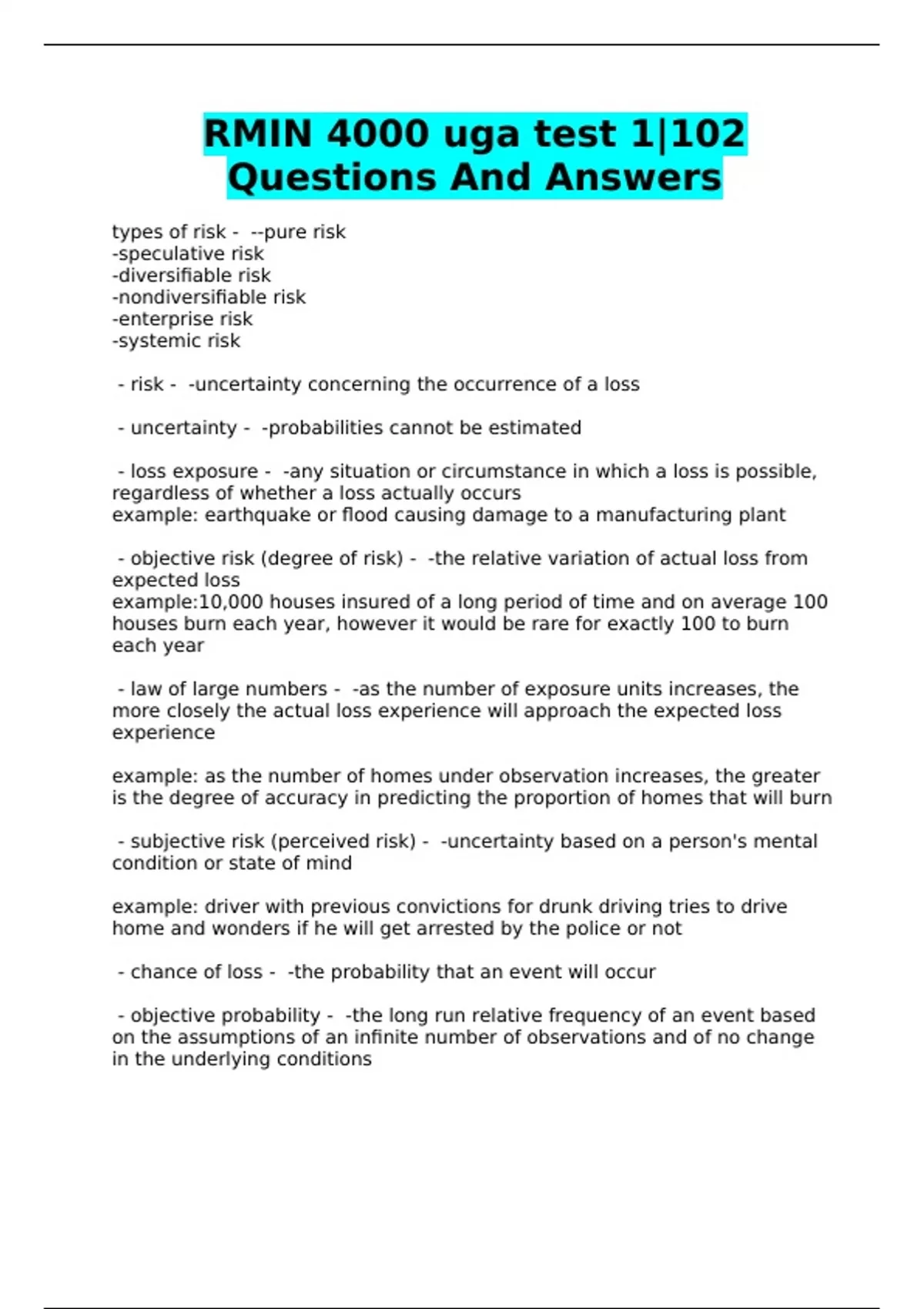 RMIN 4000 uga test 1|102 Questions And Answers

types of risk - --pure risk
-speculative risk
-diversifiable risk
-nondiversifiable risk
-enterprise risk
-systemic risk

- risk - -uncertainty concerning the occurrence of a loss

- uncertainty - -probabilities cannot be estimated

- loss exposure - -any situation or circumstance in which a loss is possible, regardless of whether a loss actually occurs
example: earthquake or flood causing damage to a manufacturing plant

- objective risk (degree of risk) - -the relative variation of actual loss from expected loss
example:10,000 houses insured of a long period of time and on average 100 houses burn each year, however it would be rare for exactly 100 to burn each year

- law of large numbers - -as the number of exposure units increases, the more closely the actual loss experience will approach the expected loss experience

example: as the number of homes under observation increases, the greater is the degree of accuracy in predicting the proportion of homes that will burn

- subjective risk (perceived risk) - -uncertainty based on a person's mental condition or state of mind

example: driver with previous convictions for drunk driving tries to drive home and wonders if he will get arrested by the police or not

- chance of loss - -the probability that an event will occur

- objective probability - -the long run relative frequency of an event based on the assumptions of an infinite number of observations and of no change in the underlying conditions